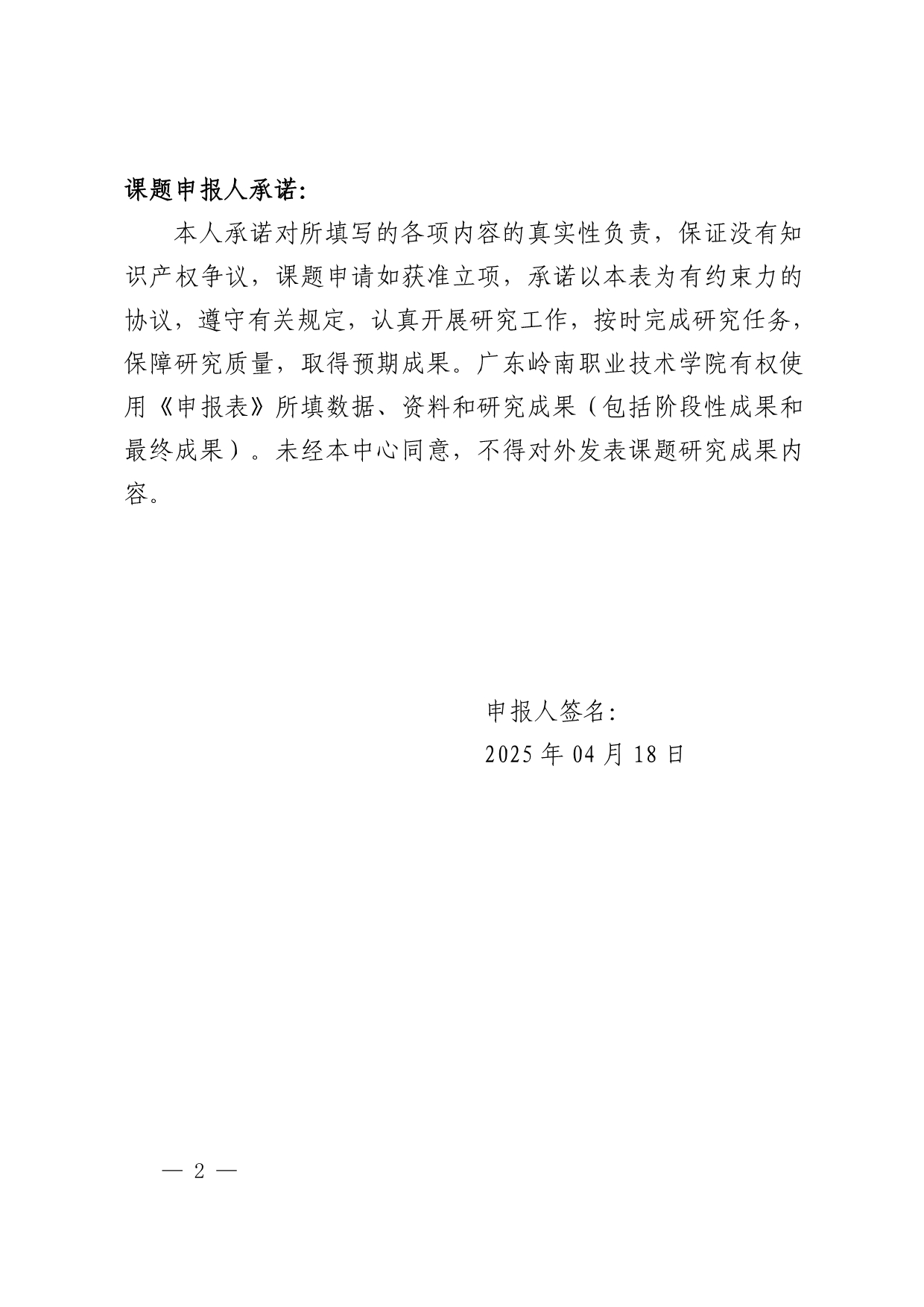 课题申报人承诺:

本人承诺对所填写的各项内容的真实性负责，保证没有知识产权争议，课题申请如获准立项，承诺以本表为有约束力的协议，遵守有关规定，认真开展研究工作，按时完成研究任务，保障研究质量，取得预期成果。广东岭南职业技术学院有权使用《申报表》所填数据、资料和研究成果（包括阶段性成果和最终成果）。未经本中心同意，不得对外发表课题研究成果内容。

申报人签名:

2025 年 04 月 18 日

— 2 —